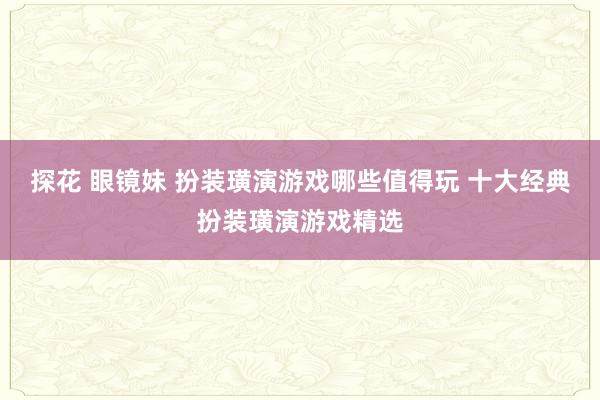 探花 眼镜妹 扮装璜演游戏哪些值得玩 十大经典扮装璜演游戏精选